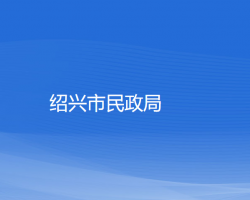 绍兴市民政局